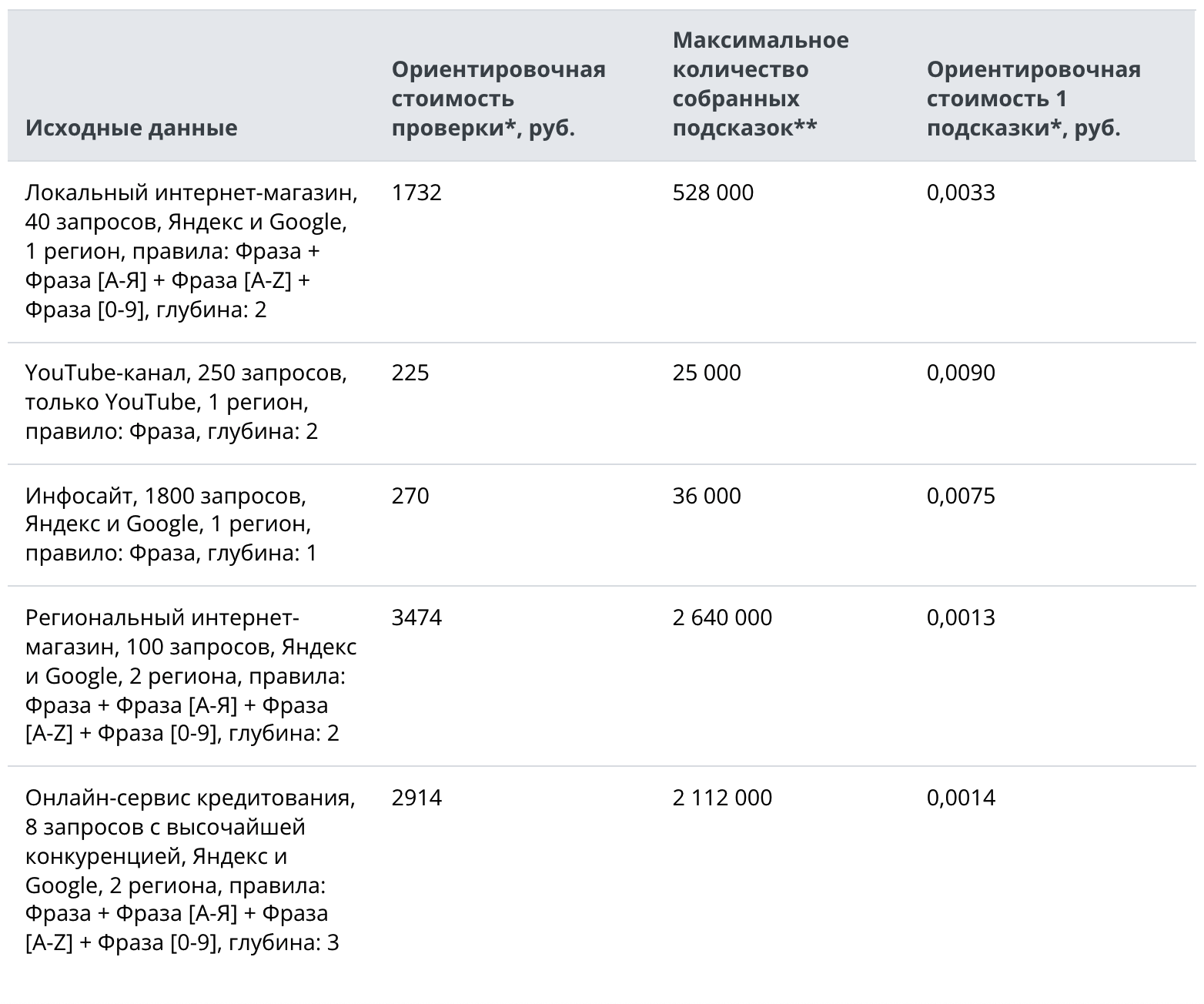 | Исходные данные | Ориентировочная стоимость проверки*, руб. | Максимальное количество собранных подсказок** | Ориентировочная стоимость 1 подсказки*, руб. |
|---|---|---|---|
| Локальный интернет-магазин, 40 запросов, Яндекс и Google, 1 регион, правила: Фраза + Фраза [А-Я] + Фраза [A-Z] + Фраза [0-9], глубина: 2 | 1732 | 528 000 | 0,0033 |
| YouTube-канал, 250 запросов, только YouTube, 1 регион, правило: Фраза, глубина: 2 | 225 | 25 000 | 0,0090 |
| Инфосайт, 1800 запросов, Яндекс и Google, 1 регион, правило: Фраза, глубина: 1 | 270 | 36 000 | 0,0075 |
| Региональный интернет-магазин, 100 запросов, Яндекс и Google, 2 региона, правила: Фраза + Фраза [А-Я] + Фраза [A-Z] + Фраза [0-9], глубина: 2 | 3474 | 2 640 000 | 0,0013 |
| Онлайн-сервис кредитования, 8 запросов с высочайшей конкуренцией, Яндекс и Google, 2 региона, правила: Фраза + Фраза [А-Я] + Фраза [A-Z] + Фраза [0-9], глубина: 3 | 2914 | 2 112 000 | 0,0014 |